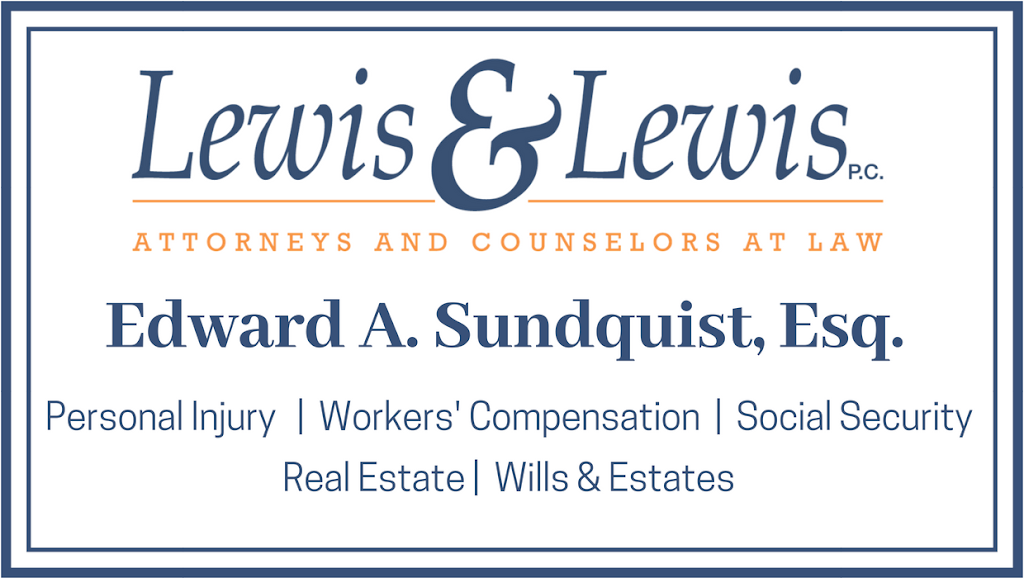 Lewis & Lewis P.C.

ATTORNEYS AND COUNSELORS AT LAW

Edward A. Sundquist, Esq.

Personal Injury | Workers' Compensation | Social Security
Real Estate | Wills & Estates